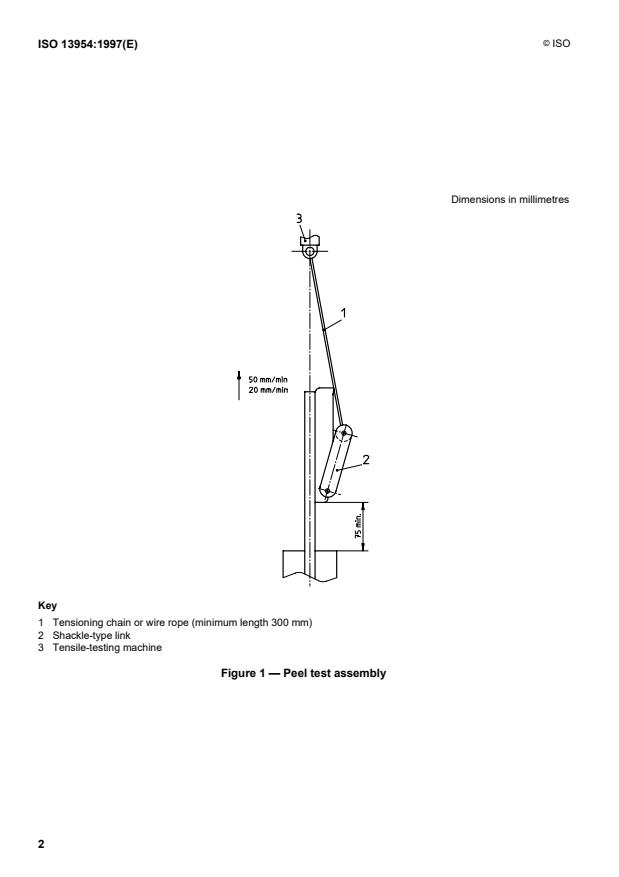 ISO 13954:1997(E)

© ISO

Dimensions in millimetres

3

1

50 mm/min
20 mm/min

2

75 min.

Key

1 Tensioning chain or wire rope (minimum length 300 mm)
2 Shackle-type link
3 Tensile-testing machine

Figure 1 — Peel test assembly

2